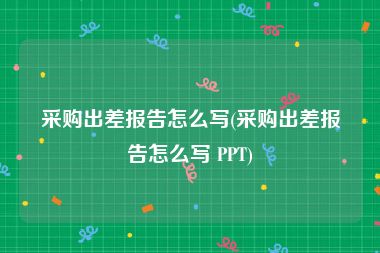 采购出差报告怎么写(采购出差报告怎么写 PPT)